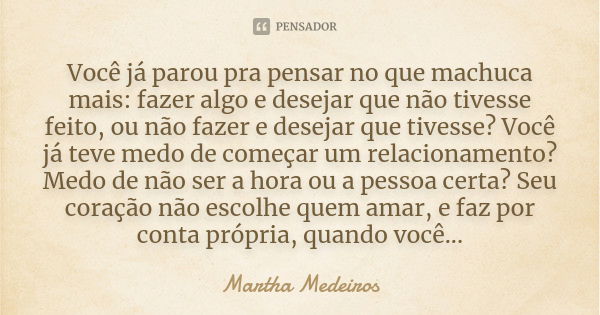 PENSADOR

Você já parou pra pensar no que machuca mais: fazer algo e desejar que não tivesse feito, ou não fazer e desejar que tivesse? Você já teve medo de começar um relacionamento? Medo de não ser a hora ou a pessoa certa? Seu coração não escolhe quem amar, e faz por conta própria, quando você...

Martha Medeiros